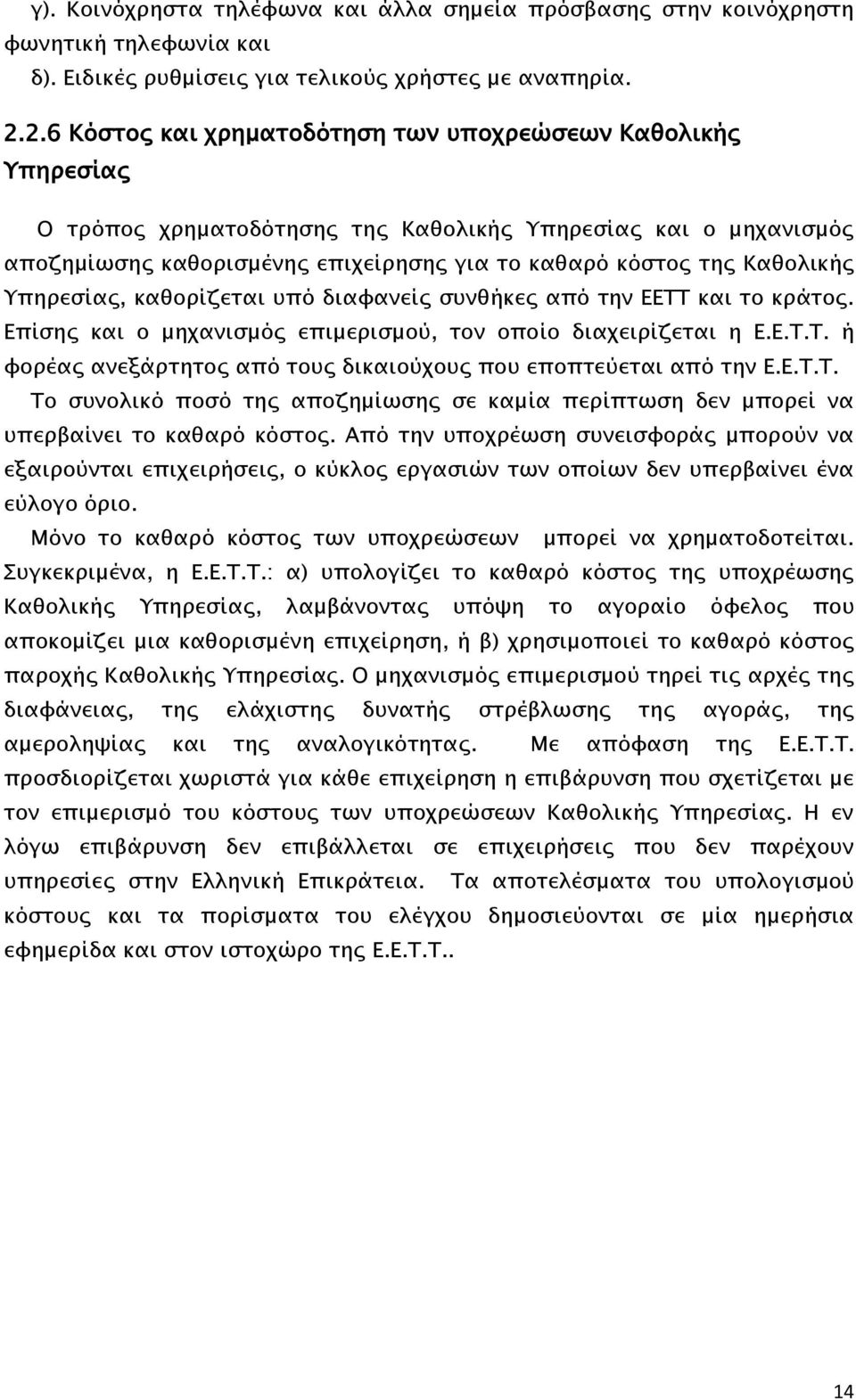 γ). Κοινόχρηστα τηλέφωνα και άλλα σημεία πρόσβασης στην κοινόχρηστη φωνητική τηλεφωνία και
δ). Ειδικές ρυθμίσεις για τελικούς χρήστες με αναπηρία.

2.2.6 Κόστος και χρηματοδότηση των υποχρεώσεων Καθολικής Υπηρεσίας

Ο τρόπος χρηματοδότησης της Καθολικής Υπηρεσίας και ο μηχανισμός αποζημίωσης καθορισμένης επιχείρησης για το καθαρό κόστος της Καθολικής Υπηρεσίας, καθορίζεται υπό διαφανείς συνθήκες από την ΕΕΤΤ και το κράτος. Επίσης και ο μηχανισμός επιμερισμού, τον οποίο διαχειρίζεται η Ε.Ε.Τ.Τ. ή φορέας ανεξάρτητος από τους δικαιούχους που εποπτεύεται από την Ε.Ε.Τ.Τ. Το συνολικό ποσό της αποζημίωσης σε καμία περίπτωση δεν μπορεί να υπερβαίνει το καθαρό κόστος. Από την υποχρέωση συνεισφοράς μπορούν να εξαιρούνται επιχειρήσεις, ο κύκλος εργασιών των οποίων δεν υπερβαίνει ένα εύλογο όριο.

Μόνο το καθαρό κόστος των υποχρεώσεων μπορεί να χρηματοδοτείται. Συγκεκριμένα, η Ε.Ε.Τ.Τ.: α) υπολογίζει το καθαρό κόστος της υποχρέωσης Καθολικής Υπηρεσίας, λαμβάνοντας υπόψη το αγοραίο όφελος που αποκομίζει μια καθορισμένη επιχείρηση, ή β) χρησιμοποιεί το καθαρό κόστος παροχής Καθολικής Υπηρεσίας. Ο μηχανισμός επιμερισμού τηρεί τις αρχές της διαφάνειας, της ελάχιστης δυνατής στρέβλωσης της αγοράς, της αμεροληψίας και της αναλογικότητας. Με απόφαση της Ε.Ε.Τ.Τ. προσδιορίζεται χωριστά για κάθε επιχείρηση η επιβάρυνση που σχετίζεται με τον επιμερισμό του κόστους των υποχρεώσεων Καθολικής Υπηρεσίας. Η εν λόγω επιβάρυνση δεν επιβάλλεται σε επιχειρήσεις που δεν παρέχουν υπηρεσίες στην Ελληνική Επικράτεια. Τα αποτελέσματα του υπολογισμού κόστους και τα πορίσματα του ελέγχου δημοσιεύονται σε μία ημερήσια εφημερίδα και στον ιστοχώρο της Ε.Ε.Τ.Τ..

14